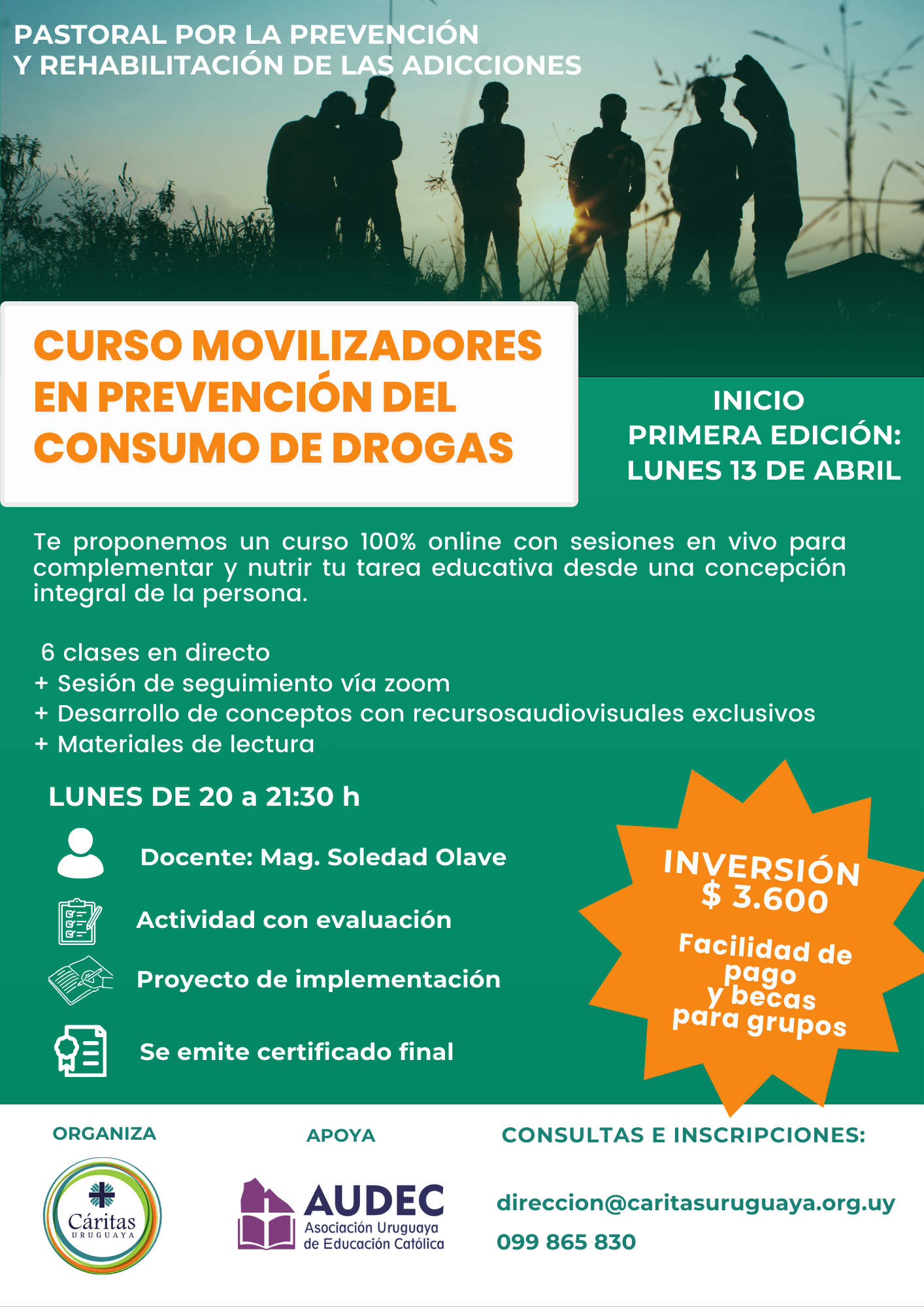 PASTORAL POR LA PREVENCIÓN Y REHABILITACIÓN DE LAS ADICCIONES

CURSO MOVILIZADORES EN PREVENCIÓN DEL CONSUMO DE DROGAS

INICIO PRIMERA EDICIÓN: LUNES 13 DE ABRIL

Te proponemos un curso 100% online con sesiones en vivo para complementar y nutrir tu tarea educativa desde una concepción integral de la persona.

6 clases en directo
+ Sesión de seguimiento vía zoom
+ Desarrollo de conceptos con recursosaudiovisuales exclusivos
+ Materiales de lectura

LUNES DE 20 a 21:30 h

Docente: Mag. Soledad Olave

Actividad con evaluación

Proyecto de implementación

Se emite certificado final

INVERSIÓN $ 3.600

Facilidad de pago y becas para grupos

ORGANIZA

Cáritas URUGUAYA

APOYA

AUDEC Asociación Uruguaya de Educación Católica

CONSULTAS E INSCRIPCIONES:

direccion@caritasuruguaya.org.uy

099 865 830